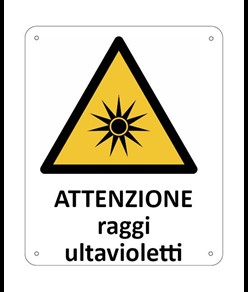 ATTENZIONE
raggi
ultavioletti